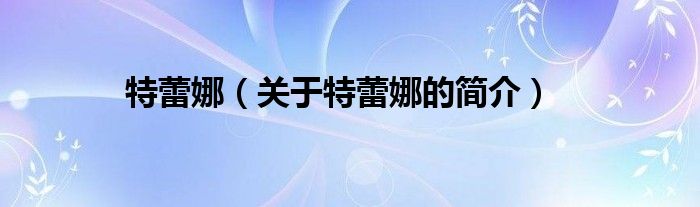 特蕾娜（关于特蕾娜的简介）